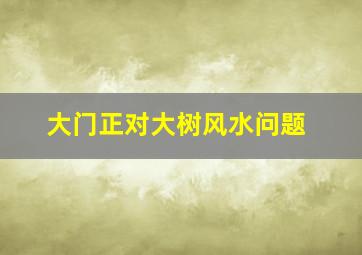 大门正对大树风水问题